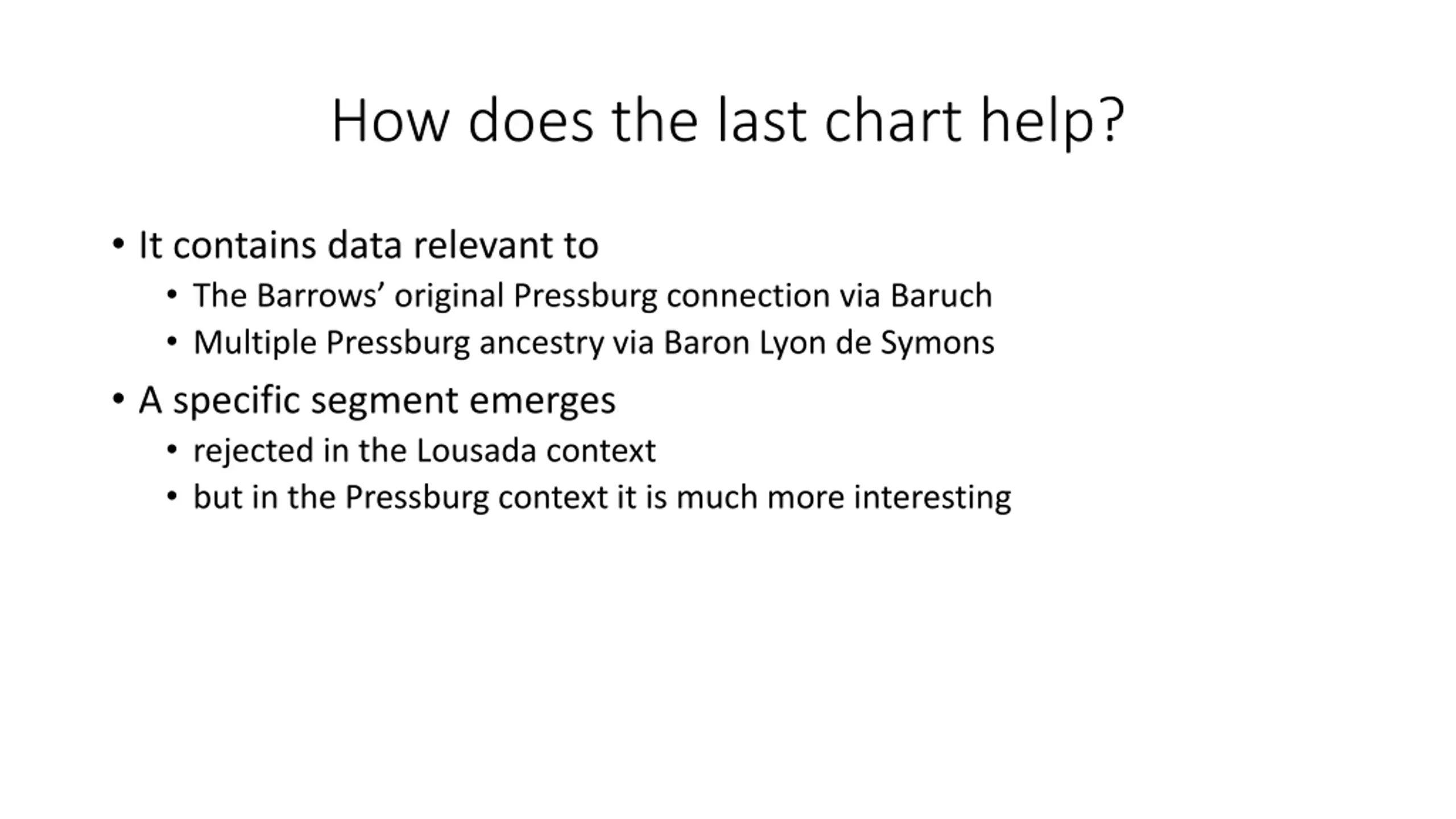 How does the last chart help?

• It contains data relevant to
  • The Barrows’ original Pressburg connection via Baruch
  • Multiple Pressburg ancestry via Baron Lyon de Symons
• A specific segment emerges
  • rejected in the Lousada context
  • but in the Pressburg context it is much more interesting